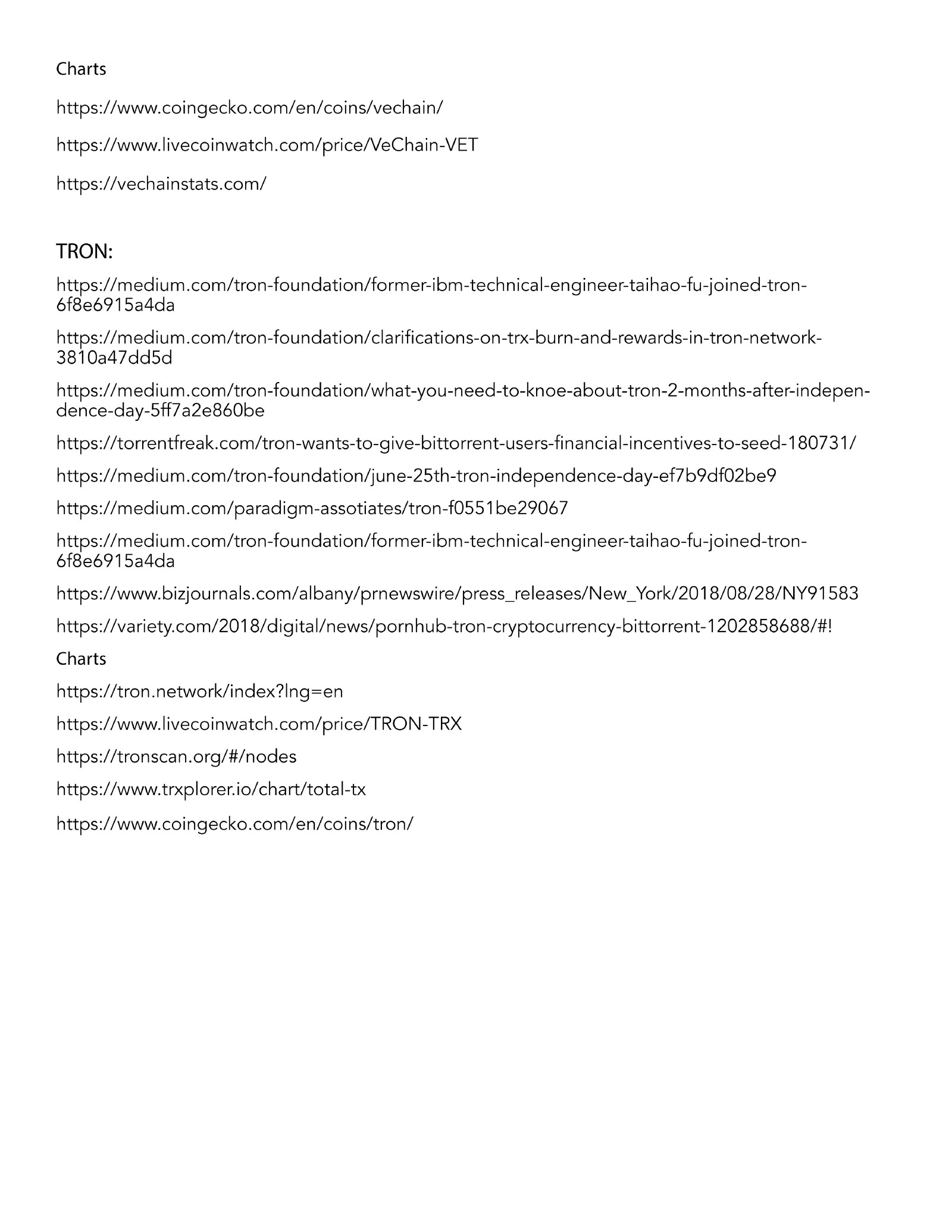 Charts

https://www.coingecko.com/en/coins/vechain/

https://www.livecoinwatch.com/price/VeChain-VET

https://vechainstats.com/

TRON:

https://medium.com/tron-foundation/former-ibm-technical-engineer-taihao-fu-joined-tron-6f8e6915a4da

https://medium.com/tron-foundation/clarifications-on-trx-burn-and-rewards-in-tron-network-3810a47dd5d

https://medium.com/tron-foundation/what-you-need-to-knoe-about-tron-2-months-after-independence-day-5ff7a2e860be

https://torrentfreak.com/tron-wants-to-give-bittorrent-users-financial-incentives-to-seed-180731/

https://medium.com/tron-foundation/june-25th-tron-independence-day-ef7b9df02be9

https://medium.com/paradigm-assotiates/tron-f0551be29067

https://medium.com/tron-foundation/former-ibm-technical-engineer-taihao-fu-joined-tron-6f8e6915a4da

https://www.bizjournals.com/albany/prnewswire/press_releases/New_York/2018/08/28/NY91583

https://variety.com/2018/digital/news/pornhub-tron-cryptocurrency-bittorrent-1202858688/#!

Charts

https://tron.network/index?lng=en

https://www.livecoinwatch.com/price/TRON-TRX

https://tronscan.org/#/nodes

https://www.trxplorer.io/chart/total-tx

https://www.coingecko.com/en/coins/tron/